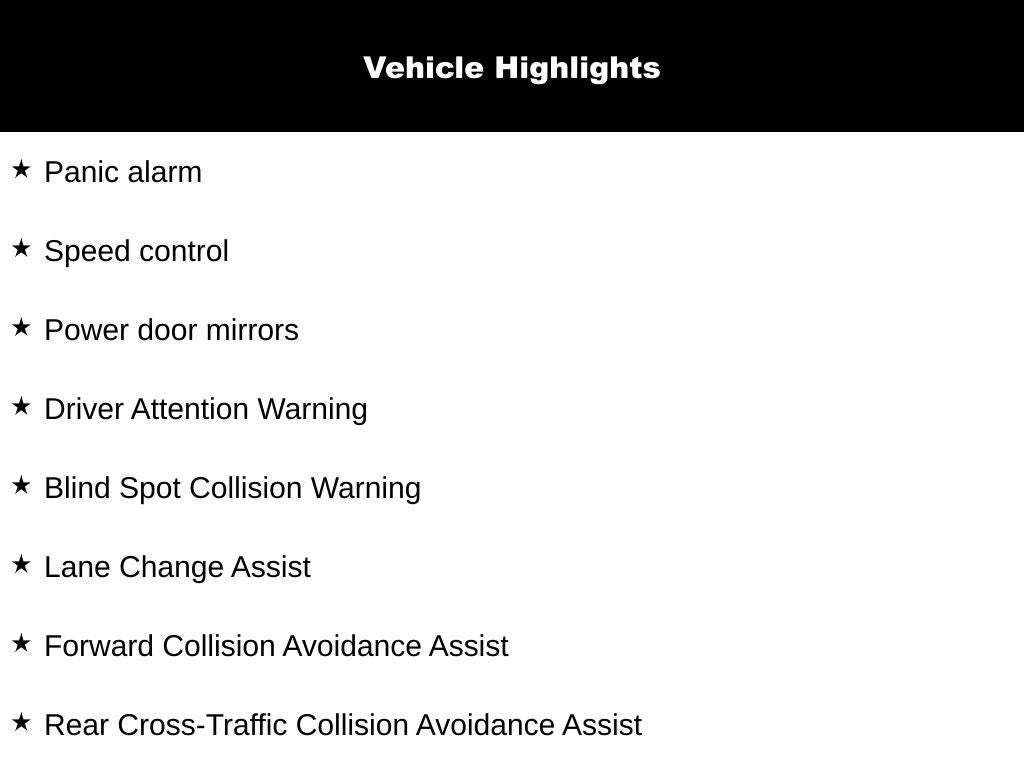 Vehicle Highlights

★ Panic alarm

★ Speed control

★ Power door mirrors

★ Driver Attention Warning

★ Blind Spot Collision Warning

★ Lane Change Assist

★ Forward Collision Avoidance Assist

★ Rear Cross-Traffic Collision Avoidance Assist